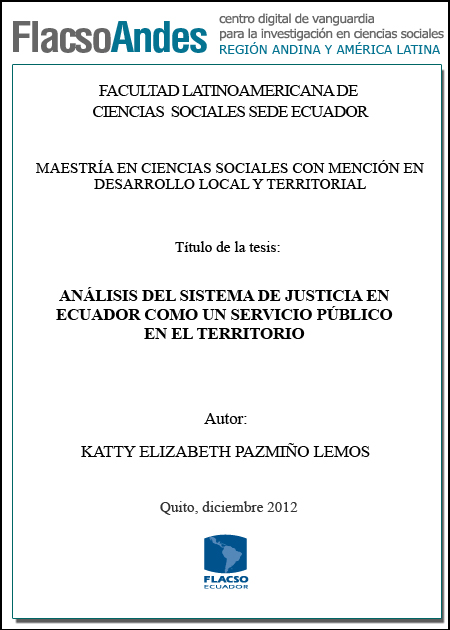 FlacsoAndes
centro digital de vanguardia
para la investigación en ciencias sociales
REGIÓN ANDINA Y AMÉRICA LATINA

FACULTAD LATINOAMERICANA DE CIENCIAS SOCIALES SEDE ECUADOR

MAESTRÍA EN CIENCIAS SOCIALES CON MENCIÓN EN DESARROLLO LOCAL Y TERRITORIAL

Título de la tesis:

ANÁLISIS DEL SISTEMA DE JUSTICIA EN ECUADOR COMO UN SERVICIO PÚBLICO EN EL TERRITORIO

Autor:

KATTY ELIZABETH PAZMIÑO LEMOS

Quito, diciembre 2012

FLACSO
ECUADOR